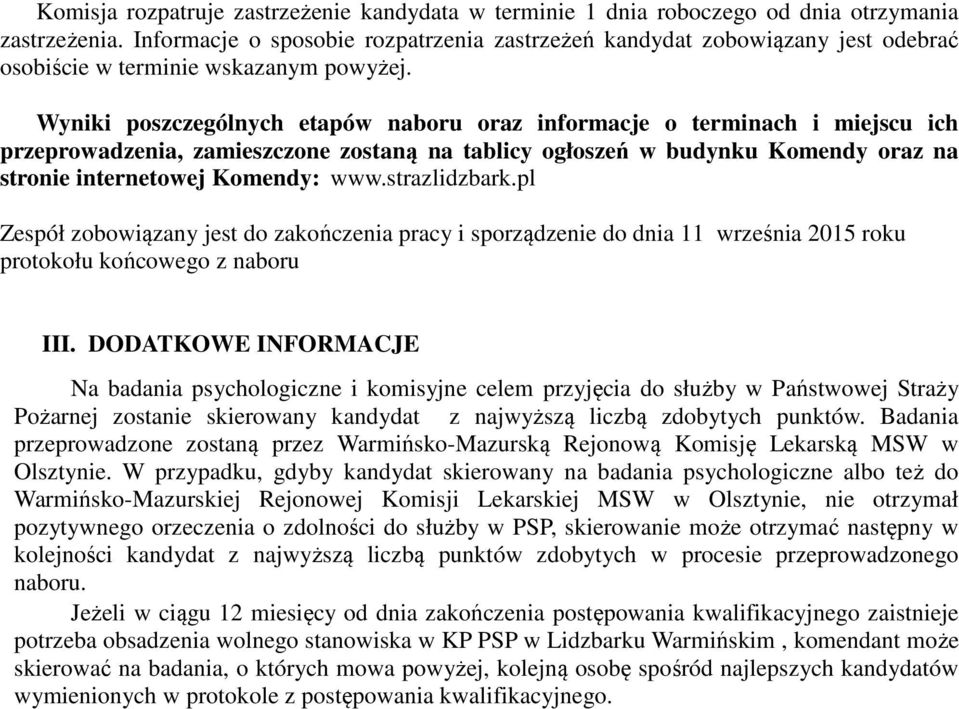 Komisja rozpatruje zastrzeżenie kandydata w terminie 1 dnia roboczego od dnia otrzymania zastrzeżenia. Informacje o sposobie rozpatrzenia zastrzeżeń kandydat zobowiązany jest odebrać osobiście w terminie wskazanym powyżej.

Wyniki poszczególnych etapów naboru oraz informacje o terminach i miejscu ich przeprowadzenia, zamieszczone zostaną na tablicy ogłoszeń w budynku Komendy oraz na stronie internetowej Komendy: www.strazlidzbark.pl

Zespół zobowiązany jest do zakończenia pracy i sporządzenie do dnia 11 września 2015 roku protokołu końcowego z naboru

III. DODATKOWE INFORMACJE

Na badania psychologiczne i komisyjne celem przyjęcia do służby w Państwowej Straży Pożarnej zostanie skierowany kandydat z najwyższą liczbą zdobytych punktów. Badania przeprowadzone zostaną przez Warmińsko-Mazurską Rejonową Komisję Lekarską MSW w Olsztynie. W przypadku, gdyby kandydat skierowany na badania psychologiczne albo też do Warmińsko-Mazurskiej Rejonowej Komisji Lekarskiej MSW w Olsztynie, nie otrzymał pozytywnego orzeczenia o zdolności do służby w PSP, skierowanie może otrzymać następny w kolejności kandydat z najwyższą liczbą punktów zdobytych w procesie przeprowadzonego naboru.

Jeżeli w ciągu 12 miesięcy od dnia zakończenia postępowania kwalifikacyjnego zaistnieje potrzeba obsadzenia wolnego stanowiska w KP PSP w Lidzbarku Warmińskim , komendant może skierować na badania, o których mowa powyżej, kolejną osobę spośród najlepszych kandydatów wymienionych w protokole z postępowania kwalifikacyjnego.